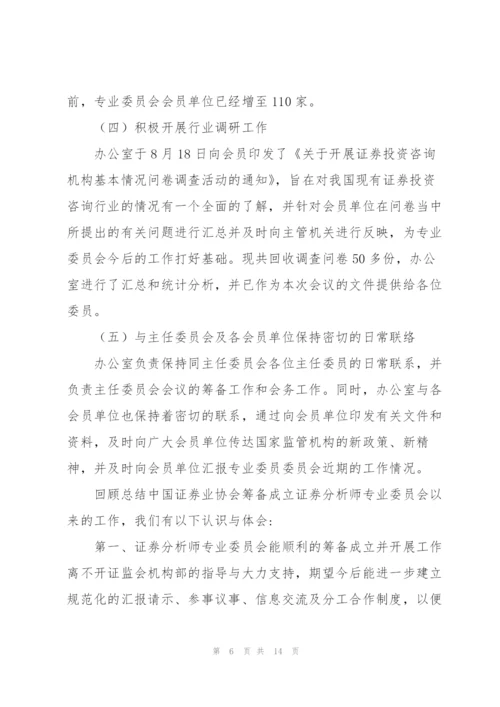 前，专业委员会会员单位已经增至110家。

（四）积极开展行业调研工作

办公室于8月18日向会员印发了《关于开展证券投资咨询机构基本情况问卷调查活动的通知》，旨在对我国现有证券投资咨询行业的情况有一个全面的了解，并针对会员单位在问卷当中所提出的有关问题进行汇总并及时向主管机关进行反映，为专业委员会今后的工作打好基础。现共回收调查问卷50多份，办公室进行了汇总和统计分析，并已作为本次会议的文件提供给各位委员。

（五）与主任委员会及各会员单位保持密切的日常联络

办公室负责保持同主任委员会各位主任委员的日常联系，并负责主任委员会会议的筹备工作和会务工作。同时，办公室与各会员单位也保持着密切的联系，通过向会员单位印发有关文件和资料，及时向广大会员单位传达国家监管机构的新政策、新精神，并及时向会员单位汇报专业委员委员会近期的工作情况。

回顾总结中国证券业协会筹备成立证券分析师专业委员会以来的工作，我们有以下认识与体会：

第一、证券分析师专业委员会能顺利的筹备成立并开展工作离不开证监会机构部的指导与大力支持，期望今后能进一步建立规范化的汇报请示、参事议事、信息交流及分工合作制度，以便

第 6 页 共 14 页